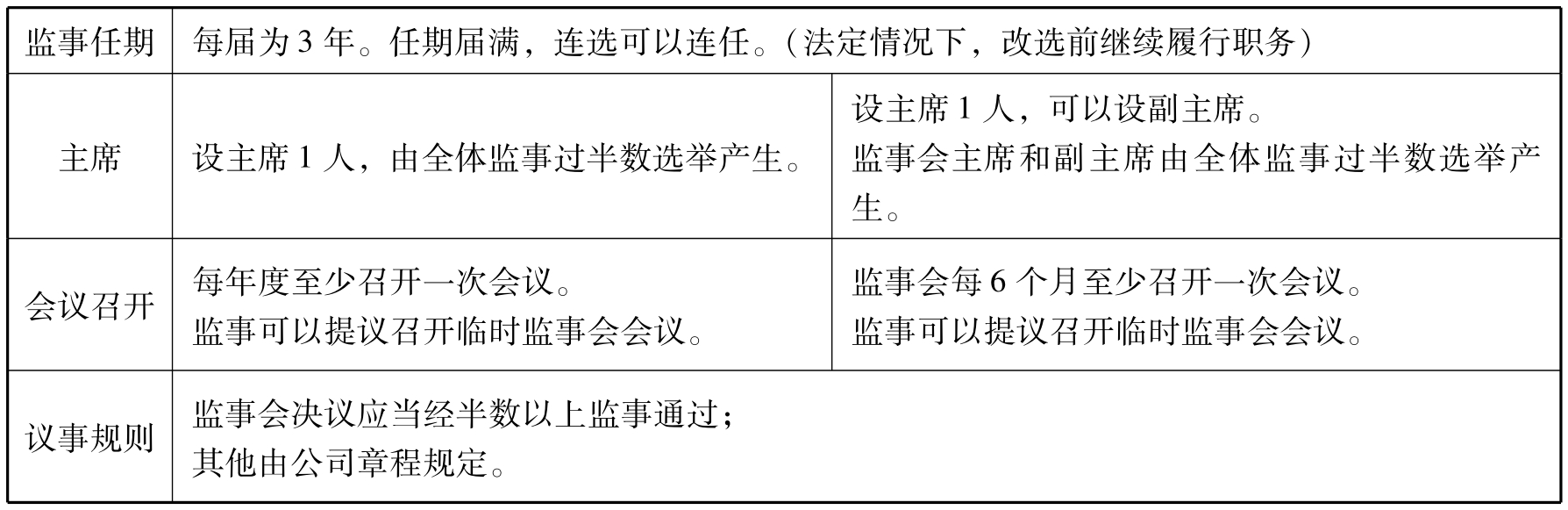 | 监事任期 | 每届为3年。任期届满，连选可以连任。（法定情况下，改选前继续履行职务） | |
|---|---|---|
| 主席 | 设主席1人，由全体监事过半数选举产生。 | 设主席1人，可以设副主席。监事会主席和副主席由全体监事过半数选举产生。 |
| 会议召开 | 每年度至少召开一次会议。监事可以提议召开临时监事会会议。 | 监事会每6个月至少召开一次会议。监事可以提议召开临时监事会会议。 |
| 议事规则 | 监事会决议应当经半数以上监事通过；其他由公司章程规定。 | |